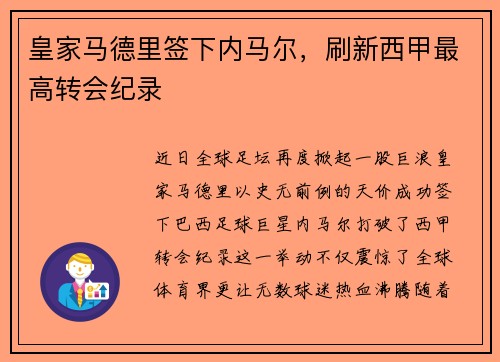 皇家马德里签下内马尔，刷新西甲最高转会纪录

近日全球足坛再度掀起一股巨浪皇家马德里以史无前例的天价成功签下巴西足球巨星内马尔打破了西甲转会纪录这一举动不仅震惊了全球体育界更让无数球迷热血沸腾随着